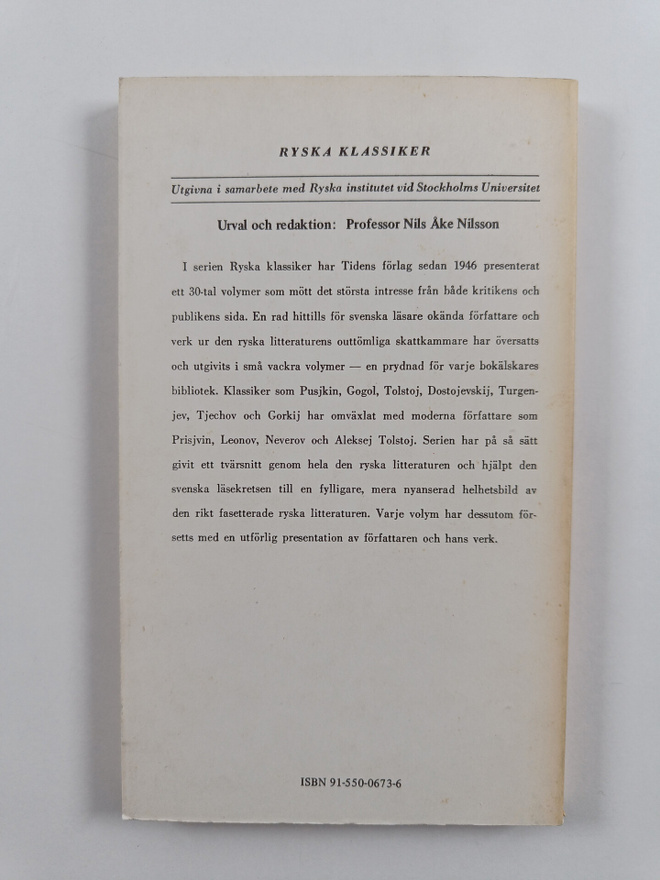 RYSKA KLASSIKER

Utgivna i samarbete med Ryska institutet vid Stockholms Universitet

Urval och redaktion: Professor Nils Åke Nilsson

I serien Ryska klassiker har Tidens förlag sedan 1946 presenterat ett 30-tal volymer som mött det största intresse från både kritikens och publikens sida. En rad hittills för svenska läsare okända författare och verk ur den ryska litteraturens outtömliga skattkammare har översatts och utgivits i små vackra volymer — en prydnad för varje bokälskares bibliotek. Klassiker som Pusjkin, Gogol, Tolstoj, Dostojevskij, Turgenjev, Tjechov och Gorkij har omväxlat med moderna författare som Prisjvin, Leonov, Neverov och Aleksej Tolstoj. Serien har på så sätt givit ett tvärsnitt genom hela den ryska litteraturen och hjälpt den svenska läsekretsen till en fylligare, mera nyanserad helhetsbild av den rikt fasetterade ryska litteraturen. Varje volym har dessutom försetts med en utförlig presentation av författaren och hans verk.

ISBN 91-550-0673-6